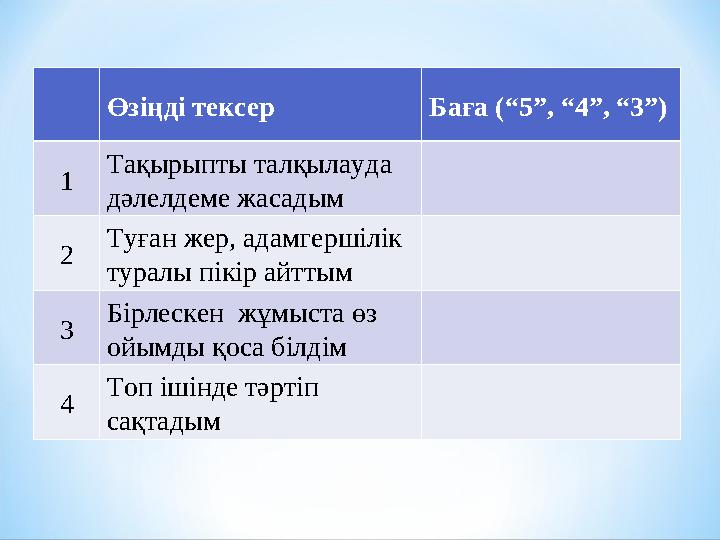 | | Өзіңді тексер | Баға (“5”, “4”, “3”) |
|---|---|---|
| 1 | Тақырыпты талқылауда дәлелдеме жасадым | |
| 2 | Туған жер, адамгершілік туралы пікір айттым | |
| 3 | Бірлескен жұмыста өз ойымды қоса білдім | |
| 4 | Топ ішінде тәртіп сақтадым | |